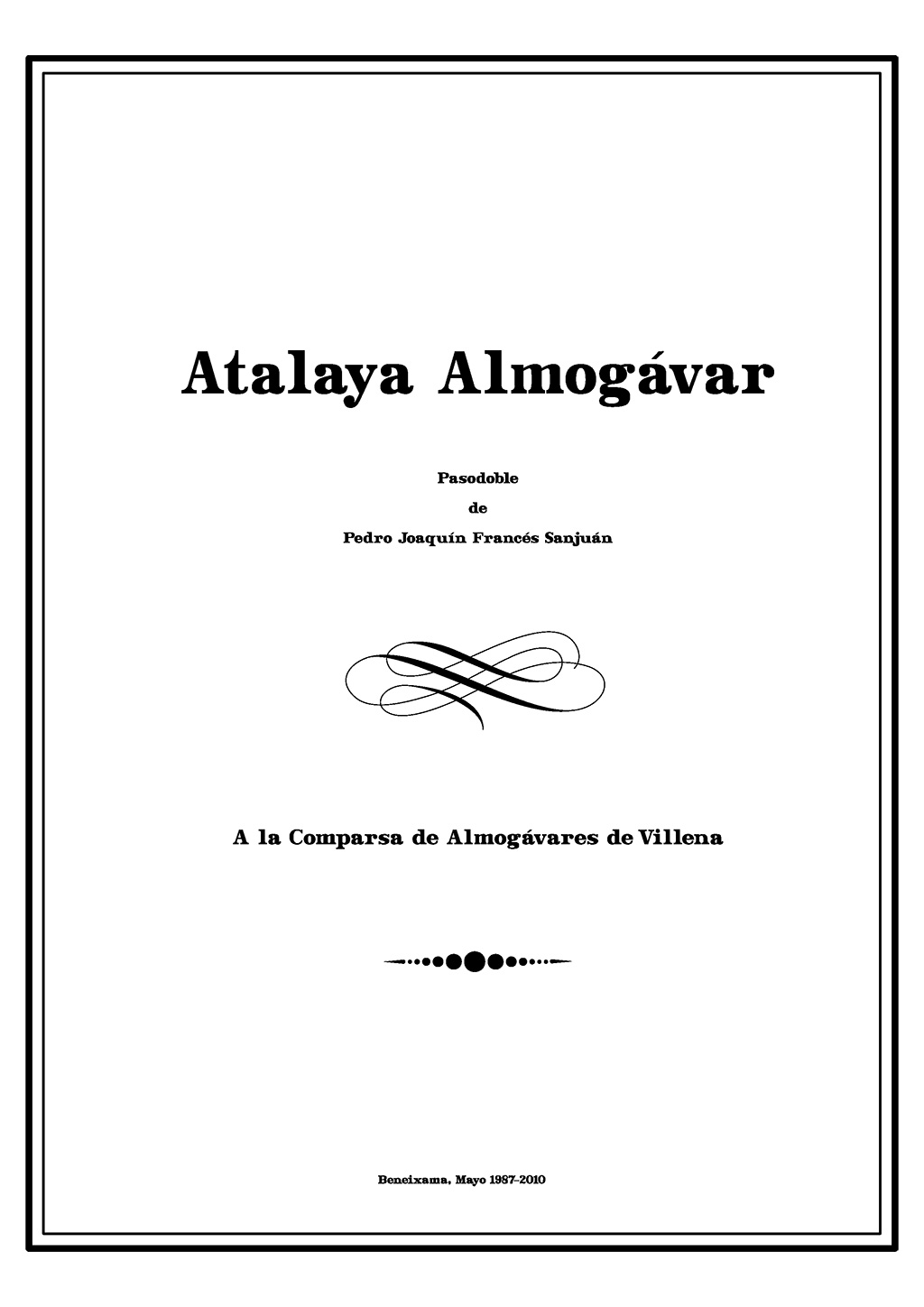 Atalaya Almogávar

Pasodoble
de
Pedro Joaquín Francés Sanjuán

A la Comparsa de Almogávares de Villena

Beneixama, Mayo 1987-2010